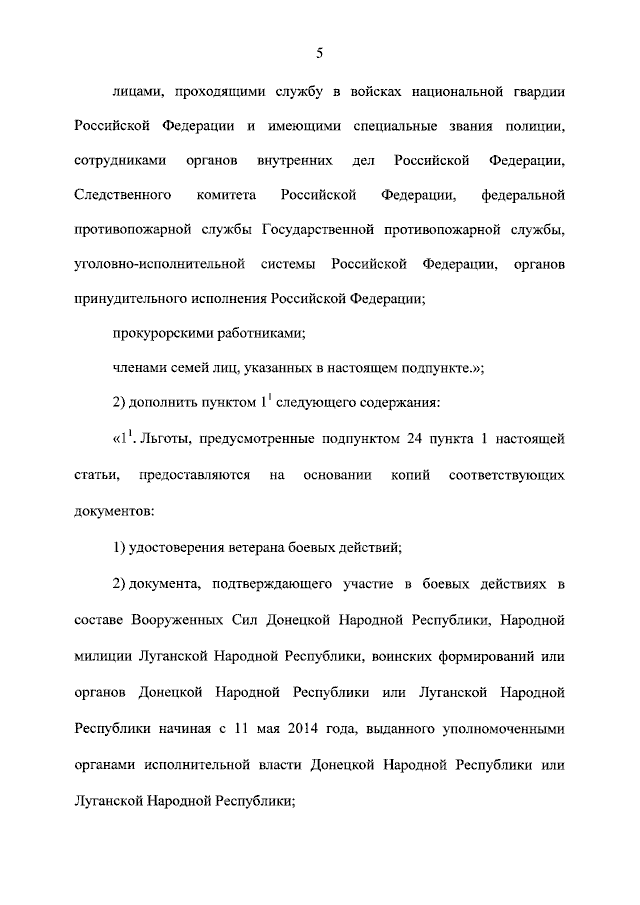 5

лицами, проходящими службу в войсках национальной гвардии Российской Федерации и имеющими специальные звания полиции, сотрудниками органов внутренних дел Российской Федерации, Следственного комитета Российской Федерации, федеральной противопожарной службы Государственной противопожарной службы, уголовно-исполнительной системы Российской Федерации, органов принудительного исполнения Российской Федерации;

прокурорскими работниками;

членами семей лиц, указанных в настоящем подпункте.»;

2) дополнить пунктом $1^1$ следующего содержания:

«$1^1$. Льготы, предусмотренные подпунктом 24 пункта 1 настоящей статьи, предоставляются на основании копий соответствующих документов:

1) удостоверения ветерана боевых действий;

2) документа, подтверждающего участие в боевых действиях в составе Вооруженных Сил Донецкой Народной Республики, Народной милиции Луганской Народной Республики, воинских формирований или органов Донецкой Народной Республики или Луганской Народной Республики начиная с 11 мая 2014 года, выданного уполномоченными органами исполнительной власти Донецкой Народной Республики или Луганской Народной Республики;